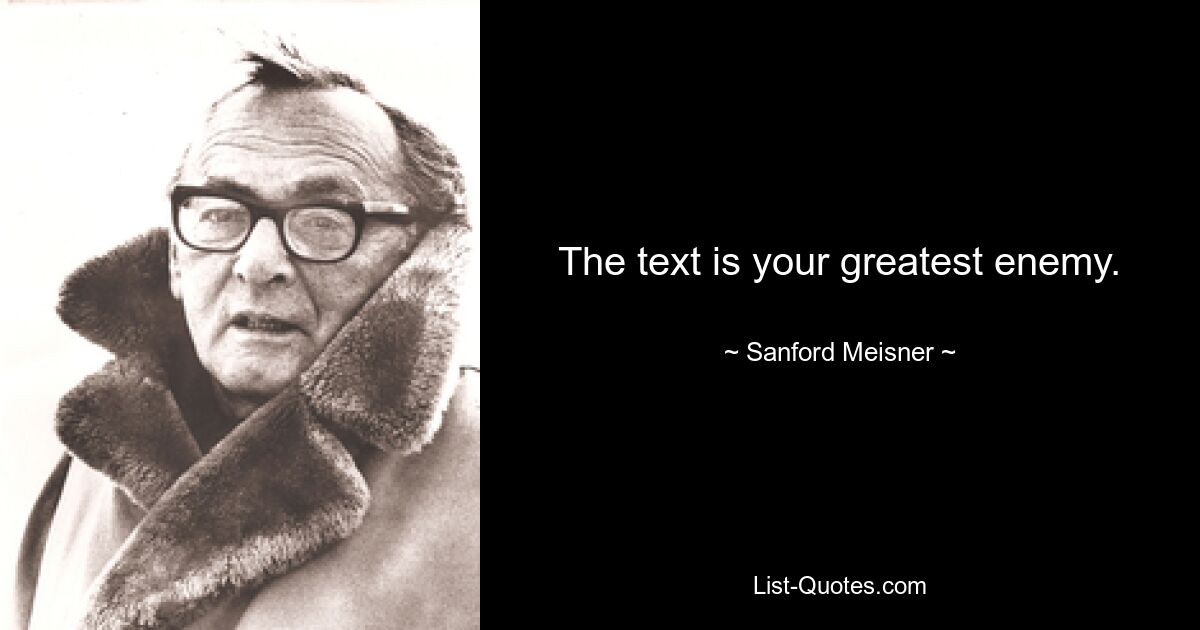 The text is your greatest enemy.

~ Sanford Meisner ~

List-Quotes.com